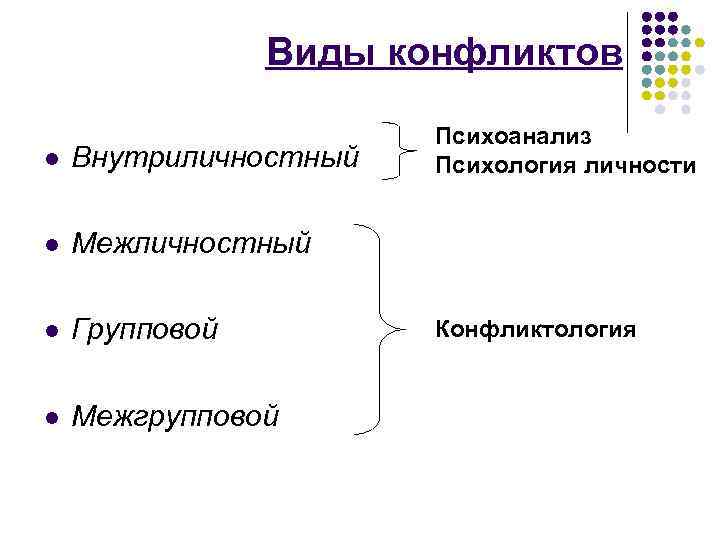 Виды конфликтов

- Внутриличностный

Психоанализ
Психология личности

- Межличностный
- Групповой
- Межгрупповой

Конфликтология